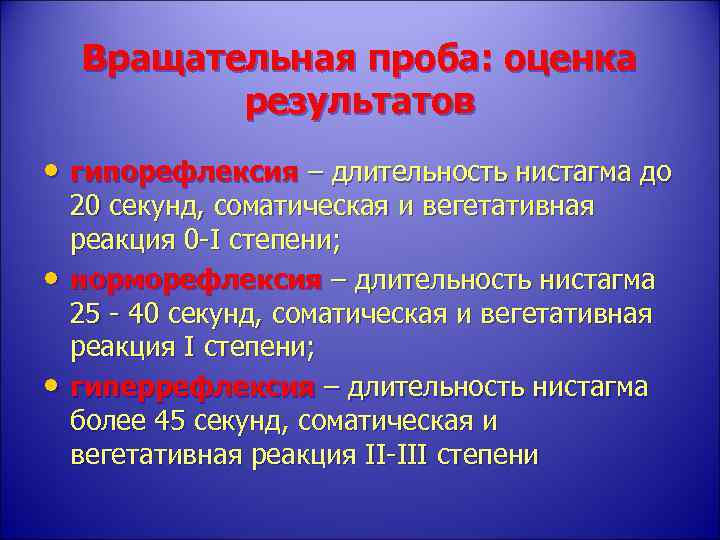 Вращательная проба: оценка результатов

• гипорефлексия – длительность нистагма до 20 секунд, соматическая и вегетативная реакция 0-I степени;

• норморефлексия – длительность нистагма 25 - 40 секунд, соматическая и вегетативная реакция I степени;

• гиперрефлексия – длительность нистагма более 45 секунд, соматическая и вегетативная реакция II-III степени